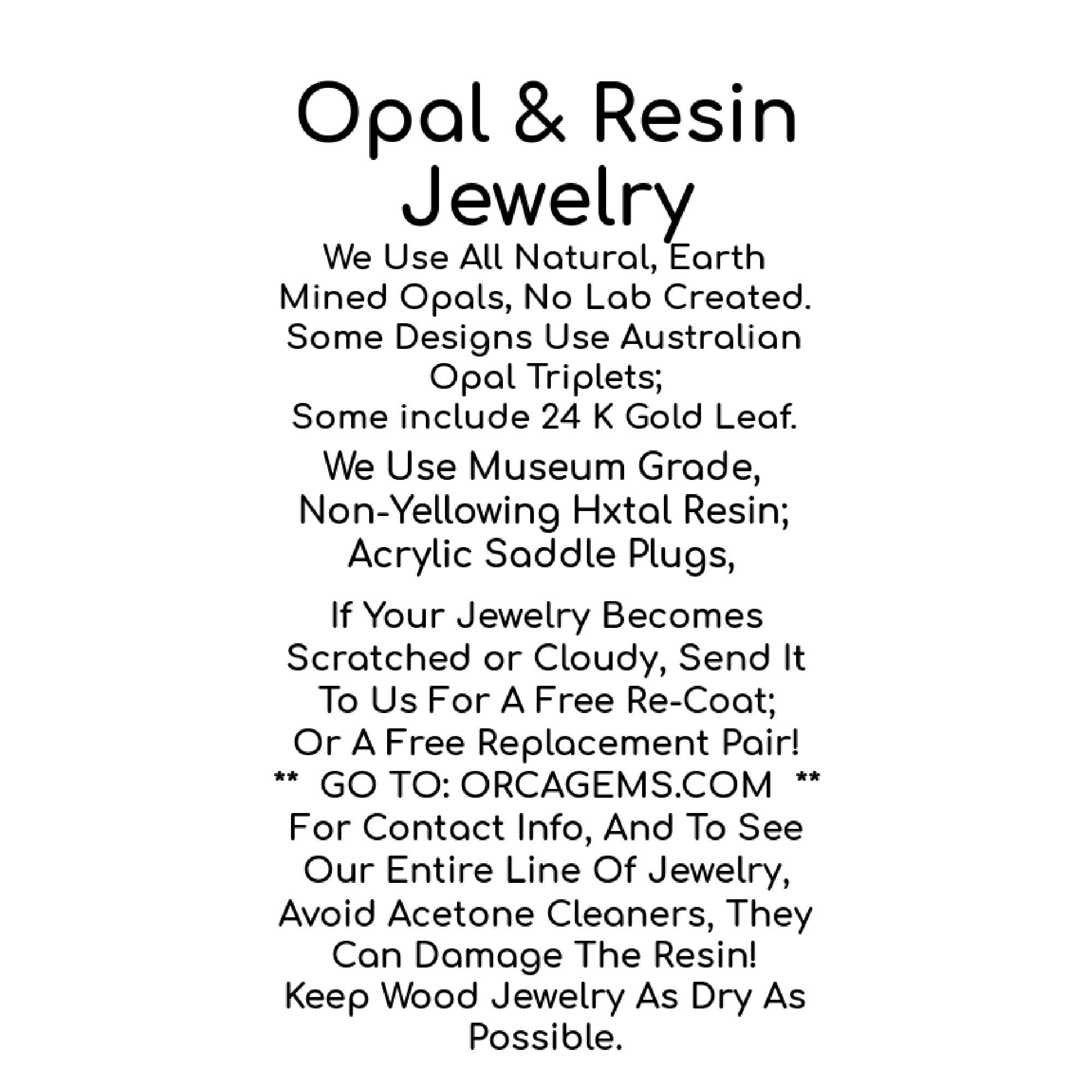 Opal & Resin Jewelry

We Use All Natural, Earth Mined Opals, No Lab Created. Some Designs Use Australian Opal Triplets;
Some include 24 K Gold Leaf.

We Use Museum Grade, Non-Yellowing Hxtal Resin; Acrylic Saddle Plugs,

If Your Jewelry Becomes Scratched or Cloudy, Send It To Us For A Free Re-Coat; Or A Free Replacement Pair!
** GO TO: ORCAGEMS.COM **
For Contact Info, And To See Our Entire Line Of Jewelry,
Avoid Acetone Cleaners, They Can Damage The Resin!
Keep Wood Jewelry As Dry As Possible.